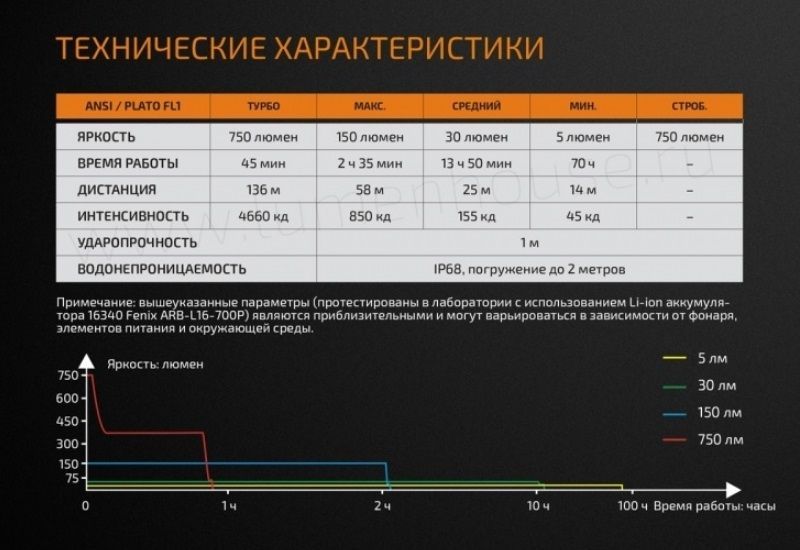 ТЕХНИЧЕСКИЕ ХАРАКТЕРИСТИКИ

| ANSI / PLATO FL1 | ТУРБО | МАКС. | СРЕДНИЙ | МИН. | СТРОБ. |
|---|---|---|---|---|---|
| ЯРКОСТЬ | 750 люмен | 150 люмен | 30 люмен | 5 люмен | 750 люмен |
| ВРЕМЯ РАБОТЫ | 45 мин | 2 ч 35 мин | 13 ч 50 мин | 70 ч | – |
| ДИСТАНЦИЯ | 136 м | 58 м | 25 м | 14 м | – |
| ИНТЕНСИВНОСТЬ | 4660 кд | 850 кд | 155 кд | 45 кд | – |
| УДАРОПРОЧНОСТЬ | 1 м | | | | |
| ВОДОНЕПРОНИЦАЕМОСТЬ | IP68, погружение до 2 метров | | | | |

www.lumenhouse.ru

Примечание: вышеуказанные параметры (протестированы в лаборатории с использованием Li-ion аккумулятора 16340 Fenix ARB-L16-700P) являются приблизительными и могут варьироваться в зависимости от фонаря, элементов питания и окружающей среды.

Яркость: люмен
750
600
450
300
150
75
0
1 ч
2 ч
10 ч
100 ч
Время работы: часы

5 лм
30 лм
150 лм
750 лм